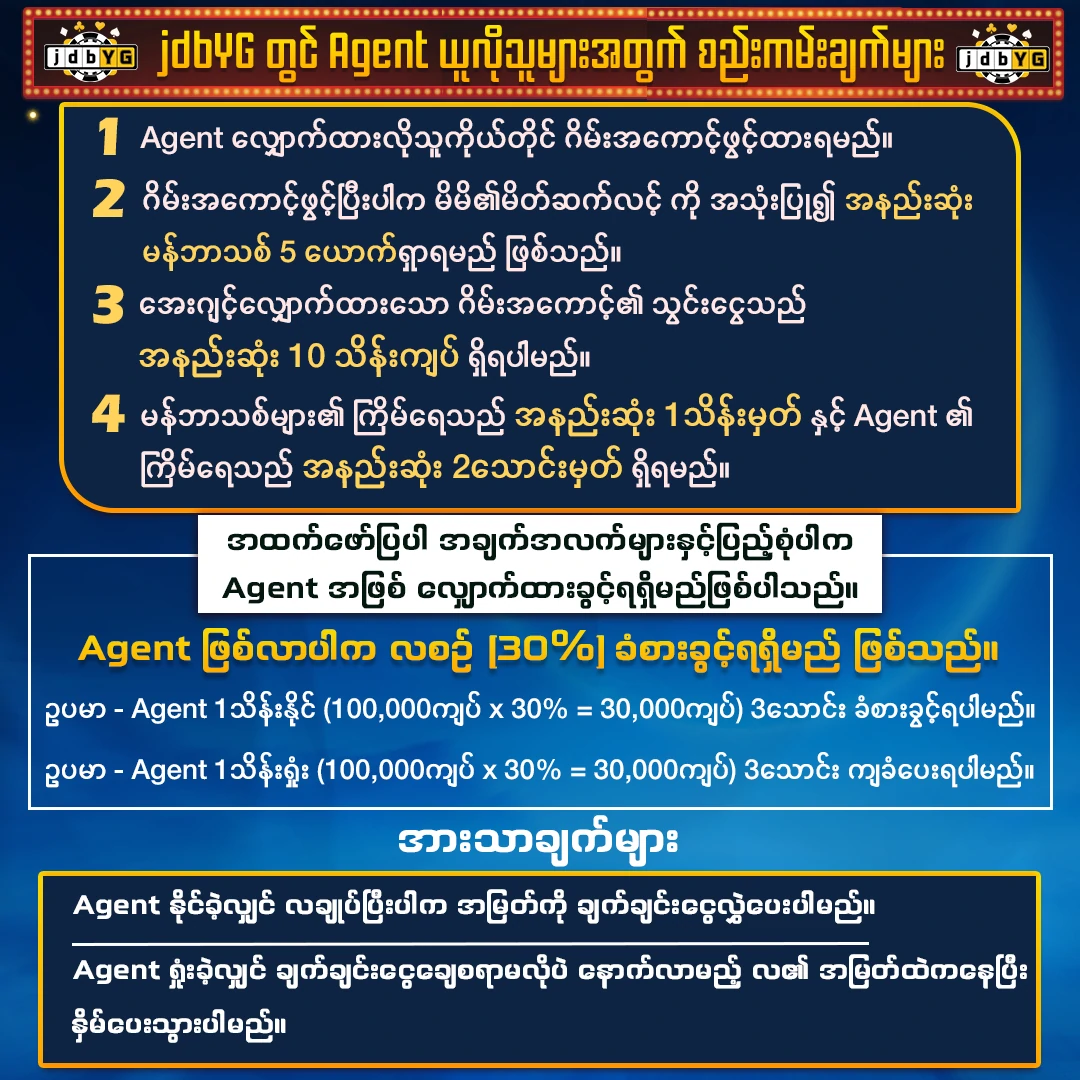 jdbYG jdbYG တွင် Agent ယူလိုသူများအတွက် စည်းကမ်းချက်များ jdbYG

1 Agent လျှောက်ထားလိုသူကိုယ်တိုင် ဂိမ်းအကောင့်ဖွင့်ထားရမည်။

2 ဂိမ်းအကောင့်ဖွင့်ပြီးပါက မိမိ၏မိတ်ဆက်လင့် ကို အသုံးပြု၍ အနည်းဆုံး မန်ဘာသစ် 5 ယောက်ရှာရမည် ဖြစ်သည်။

3 အေးဂျင့်လျှောက်ထားသော ဂိမ်းအကောင့်၏ သွင်းငွေသည် အနည်းဆုံး 10 သိန်းကျပ် ရှိရပါမည်။

4 မန်ဘာသစ်များ၏ ကြိမ်ရေသည် အနည်းဆုံး 1သိန်းမှတ် နှင့် Agent ၏ ကြိမ်ရေသည် အနည်းဆုံး 2သောင်းမှတ် ရှိရမည်။

အထက်ဖော်ပြပါ အချက်အလက်များနှင့်ပြည့်စုံပါက Agent အဖြစ် လျှောက်ထားခွင့်ရရှိမည်ဖြစ်ပါသည်။

Agent ဖြစ်လာပါက လစဉ် [30%] ခံစားခွင့်ရရှိမည် ဖြစ်သည်။

ဥပမာ - Agent 1သိန်းနိုင် (100,000ကျပ် x 30% = 30,000ကျပ်) 3သောင်း ခံစားခွင့်ရပါမည်။

ဥပမာ - Agent 1သိန်းရှုံး (100,000ကျပ် x 30% = 30,000ကျပ်) 3သောင်း ကျခံပေးရပါမည်။

အားသာချက်များ

Agent နိုင်ခဲ့လျှင် လချုပ်ပြီးပါက အမြတ်ကို ချက်ချင်းငွေလွှဲပေးပါမည်။

Agent ရှုံးခဲ့လျှင် ချက်ချင်းငွေချေစရာမလိုပဲ နောက်လာမည့် လ၏ အမြတ်ထဲကနေပြီး နှိမ်ပေးသွားပါမည်။